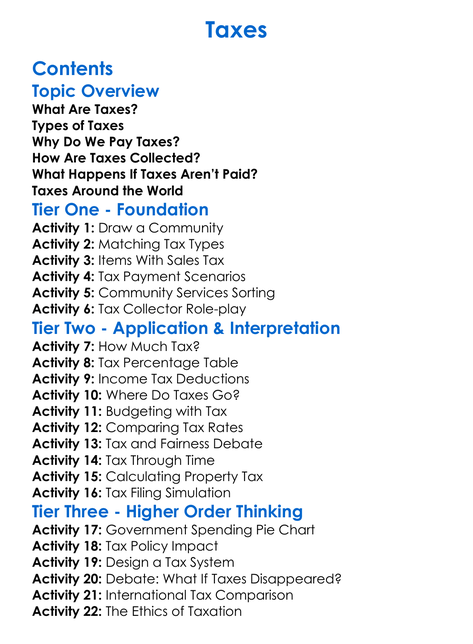 Taxes

Contents

Topic Overview

What Are Taxes?
Types of Taxes
Why Do We Pay Taxes?
How Are Taxes Collected?
What Happens If Taxes Aren't Paid?
Taxes Around the World

Tier One - Foundation

Activity 1: Draw a Community
Activity 2: Matching Tax Types
Activity 3: Items With Sales Tax
Activity 4: Tax Payment Scenarios
Activity 5: Community Services Sorting
Activity 6: Tax Collector Role-play

Tier Two - Application & Interpretation

Activity 7: How Much Tax?
Activity 8: Tax Percentage Table
Activity 9: Income Tax Deductions
Activity 10: Where Do Taxes Go?
Activity 11: Budgeting with Tax
Activity 12: Comparing Tax Rates
Activity 13: Tax and Fairness Debate
Activity 14: Tax Through Time
Activity 15: Calculating Property Tax
Activity 16: Tax Filing Simulation

Tier Three - Higher Order Thinking

Activity 17: Government Spending Pie Chart
Activity 18: Tax Policy Impact
Activity 19: Design a Tax System
Activity 20: Debate: What If Taxes Disappeared?
Activity 21: International Tax Comparison
Activity 22: The Ethics of Taxation